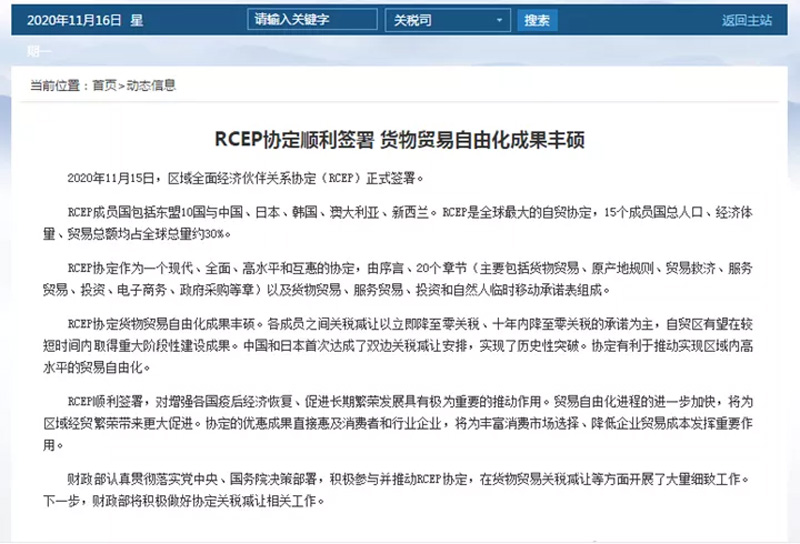 2020年11月16日 星期一

请输入关键字

关税司

搜索

返回主站

当前位置：首页>动态信息

RCEP协定顺利签署 货物贸易自由化成果丰硕

2020年11月15日，区域全面经济伙伴关系协定（RCEP）正式签署。

RCEP成员国包括东盟10国与中国、日本、韩国、澳大利亚、新西兰。RCEP是全球最大的自贸协定，15个成员国总人口、经济体量、贸易总额均占全球总量约30%。

RCEP协定作为一个现代、全面、高水平和互惠的协定，由序言、20个章节（主要包括货物贸易、原产地规则、贸易救济、服务贸易、投资、电子商务、政府采购等章）以及货物贸易、服务贸易、投资和自然人临时移动承诺表组成。

RCEP协定货物贸易自由化成果丰硕。各成员之间关税减让以立即降至零关税、十年内降至零关税的承诺为主，自贸区有望在较短时间内取得重大阶段性建设成果。中国和日本首次达成了双边关税减让安排，实现了历史性突破。协定有利于推动实现区域内高水平的贸易自由化。

RCEP顺利签署，对增强各国疫后经济恢复、促进长期繁荣发展具有极为重要的推动作用。贸易自由化进程的进一步加快，将为区域经贸繁荣带来更大促进。协定的优惠成果直接惠及消费者和行业企业，将为丰富消费市场选择、降低企业贸易成本发挥重要作用。

财政部认真贯彻落实党中央、国务院决策部署，积极参与并推动RCEP协定，在货物贸易关税减让等方面开展了大量细致工作。下一步，财政部将积极做好协定关税减让相关工作。